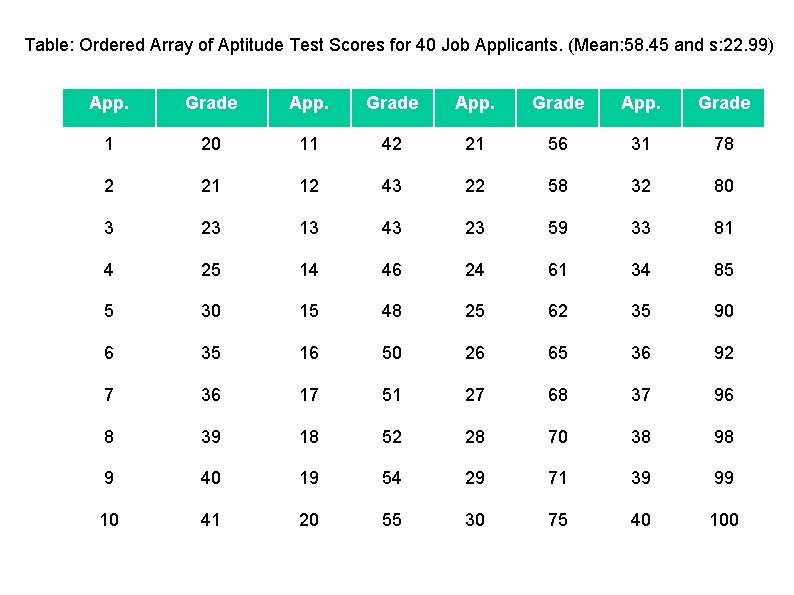 Table: Ordered Array of Aptitude Test Scores for 40 Job Applicants. (Mean:58.45 and s:22.99)

| App. | Grade | App. | Grade | App. | Grade | App. | Grade |
|---|---|---|---|---|---|---|---|
| 1 | 20 | 11 | 42 | 21 | 56 | 31 | 78 |
| 2 | 21 | 12 | 43 | 22 | 58 | 32 | 80 |
| 3 | 23 | 13 | 43 | 23 | 59 | 33 | 81 |
| 4 | 25 | 14 | 46 | 24 | 61 | 34 | 85 |
| 5 | 30 | 15 | 48 | 25 | 62 | 35 | 90 |
| 6 | 35 | 16 | 50 | 26 | 65 | 36 | 92 |
| 7 | 36 | 17 | 51 | 27 | 68 | 37 | 96 |
| 8 | 39 | 18 | 52 | 28 | 70 | 38 | 98 |
| 9 | 40 | 19 | 54 | 29 | 71 | 39 | 99 |
| 10 | 41 | 20 | 55 | 30 | 75 | 40 | 100 |